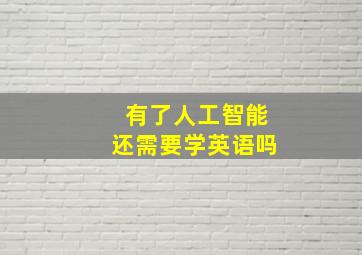 有了人工智能
还需要学英语吗